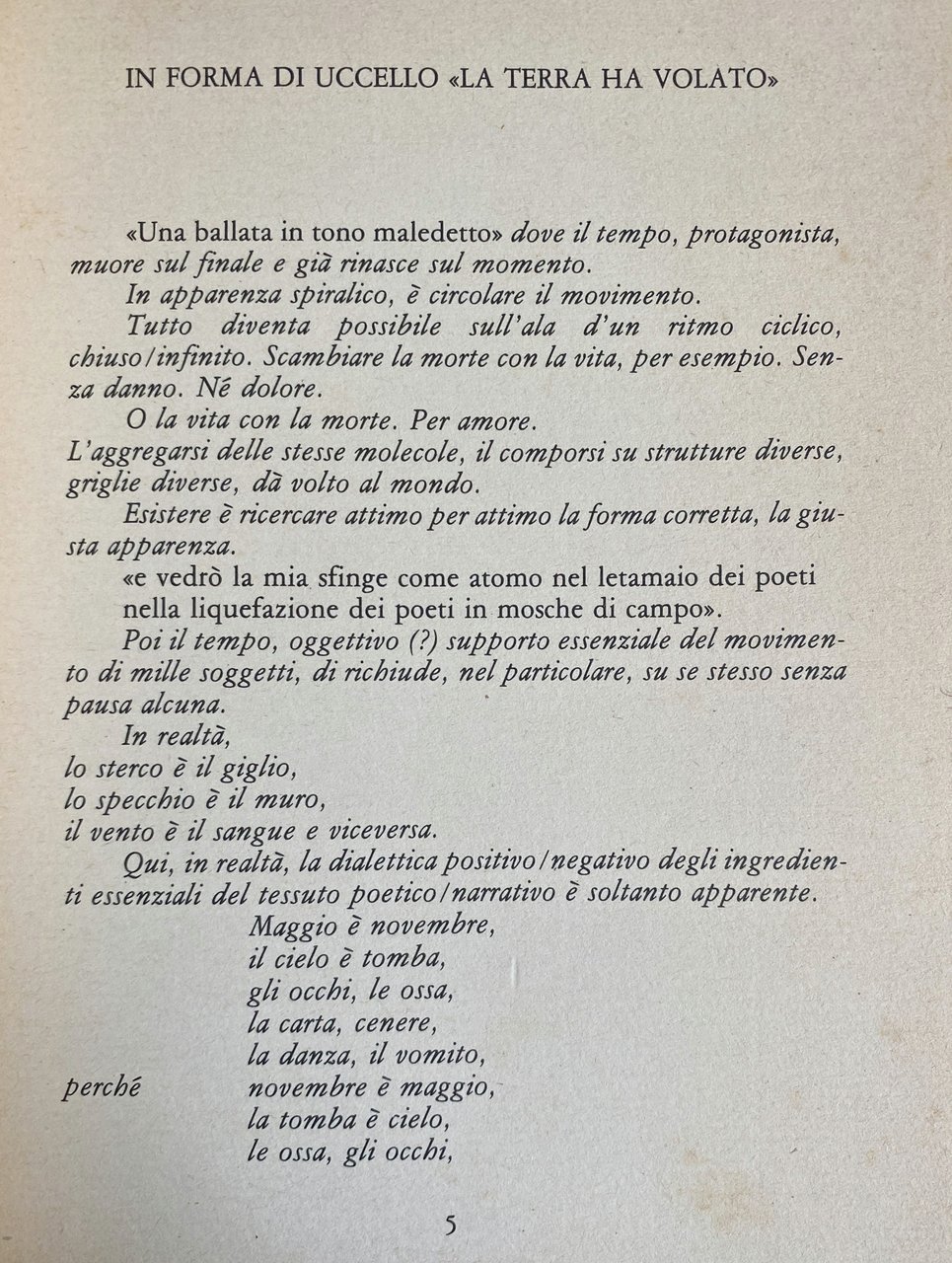 IN FORMA DI UCCELLO «LA TERRA HA VOLATO»

«Una ballata in tono maledetto» dove il tempo, protagonista, muore sul finale e già rinasce sul momento.

In apparenza spiralico, è circolare il movimento.

Tutto diventa possibile sull'ala d'un ritmo ciclico, chiuso/infinito. Scambiare la morte con la vita, per esempio. Senza danno. Né dolore.

O la vita con la morte. Per amore.

L'aggregarsi delle stesse molecole, il comporsi su strutture diverse, griglie diverse, dà volto al mondo.

Esistere è ricercare attimo per attimo la forma corretta, la giusta apparenza.

«e vedrò la mia sfinge come atomo nel letamaio dei poeti
nella liquefazione dei poeti in mosche di campo».

Poi il tempo, oggettivo (?) supporto essenziale del movimento di mille soggetti, di richiude, nel particolare, su se stesso senza pausa alcuna.

In realtà,
lo sterco è il giglio,
lo specchio è il muro,
il vento è il sangue e viceversa.

Qui, in realtà, la dialettica positivo/negativo degli ingredienti essenziali del tessuto poetico/narrativo è soltanto apparente.

Maggio è novembre,
il cielo è tomba,
gli occhi, le ossa,
la carta, cenere,
la danza, il vomito,
perché novembre è maggio,
la tomba è cielo,
le ossa, gli occhi,

5